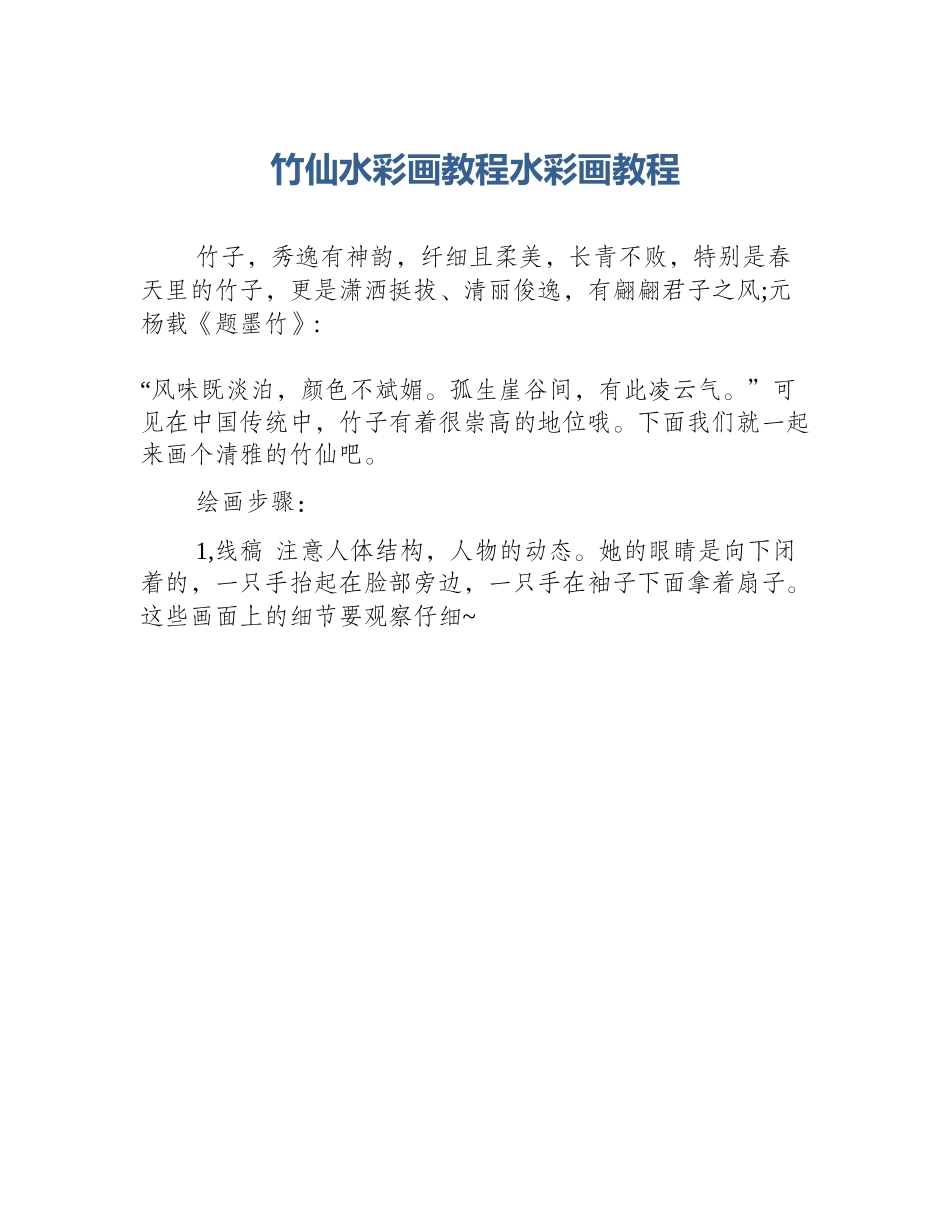 竹仙水彩画教程水彩画教程

竹子，秀逸有神韵，纤细且柔美，长青不败，特别是春天里的竹子，更是潇洒挺拔、清丽俊逸，有翩翩君子之风;元杨载《题墨竹》:

“风味既淡泊，颜色不斌媚。孤生崖谷间，有此凌云气。”可见在中国传统中，竹子有着很崇高的地位哦。下面我们就一起来画个清雅的竹仙吧。

绘画步骤:

1,线稿 注意人体结构，人物的动态。她的眼睛是向下闭着的，一只手抬起在脸部旁边，一只手在袖子下面拿着扇子。这些画面上的细节要观察仔细~